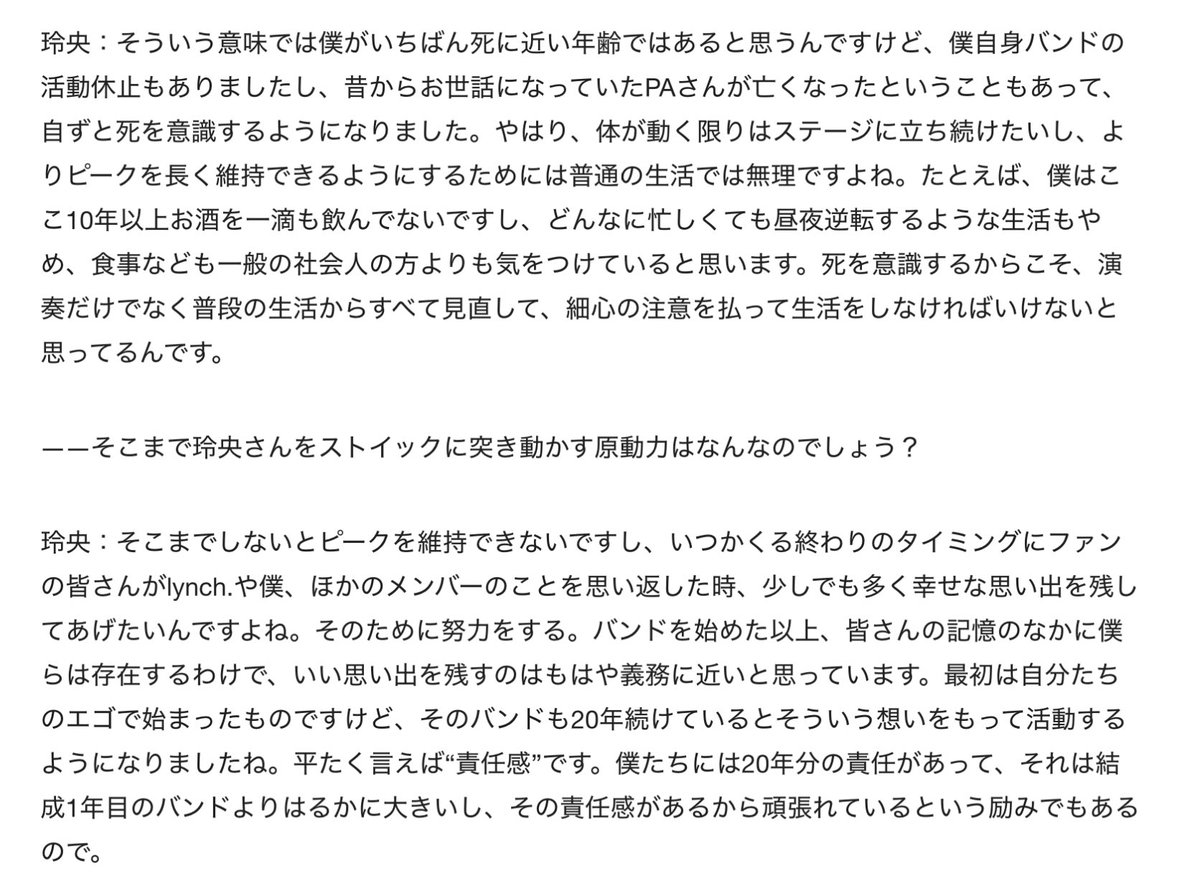 玲央：そういう意味では僕がいちばん死に近い年齢ではあると思うんですけど、僕自身バンドの活動休止もありましたし、昔からお世話になっていたPAさんが亡くなったということもあって、自ずと死を意識するようになりました。やはり、体が動く限りはステージに立ち続けたいし、よりピークを長く維持できるようにするためには普通の生活では無理ですよね。たとえば、僕はここ10年以上お酒を一滴も飲んでないですし、どんなに忙しくても昼夜逆転するような生活もやめ、食事なども一般の社会人の方よりも気をつけていると思います。死を意識するからこそ、演奏だけでなく普段の生活からすべて見直して、細心の注意を払って生活をしなければいけないと思ってるんです。

——そこまで玲央さんをストイックに突き動かす原動力はなんなのでしょう？

玲央：そこまでしないとピークを維持できないですし、いつかくる終わりのタイミングにファンの皆さんがlynch.や僕、ほかのメンバーのことを思い返した時、少しでも多く幸せな思い出を残してあげたいんですよね。そのために努力をする。バンドを始めた以上、皆さんの記憶のなかに僕らは存在するわけで、いい思い出を残すのはもはや義務に近いと思っています。最初は自分たちのエゴで始まったものですけど、そのバンドも20年続けているとそういう想いをもって活動するようになりましたね。平たく言えば“責任感”です。僕たちには20年分の責任があって、それは結成1年目のバンドよりはるかに大きいし、その責任感があるから頑張れているという励みでもあるので。